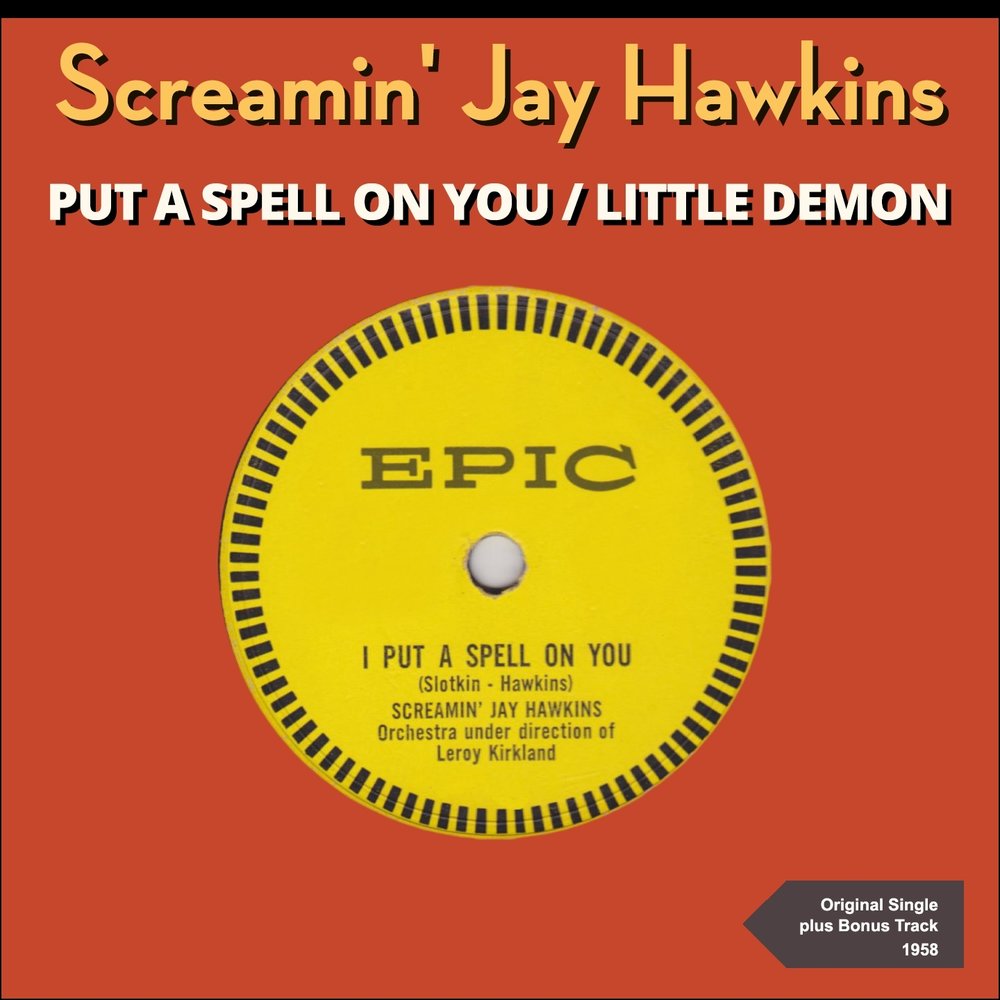 Screamin' Jay Hawkins

PUT A SPELL ON YOU / LITTLE DEMON

EPIC

I PUT A SPELL ON YOU
(Slotkin - Hawkins)
SCREAMIN' JAY HAWKINS
Orchestra under direction of
Leroy Kirkland

Original Single
plus Bonus Track
1958